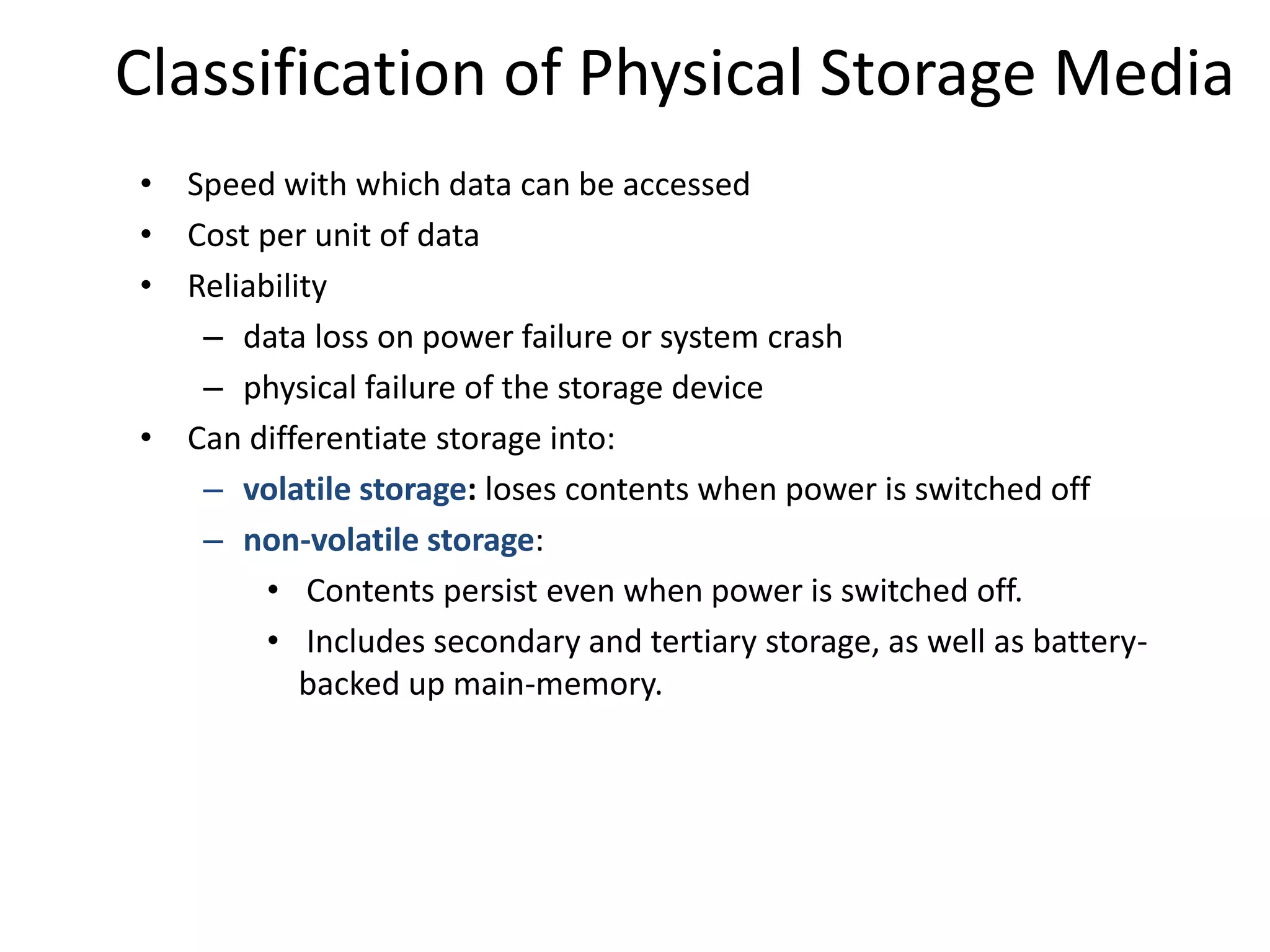 Classification of Physical Storage Media

• Speed with which data can be accessed
• Cost per unit of data
• Reliability
– data loss on power failure or system crash
– physical failure of the storage device
• Can differentiate storage into:
– volatile storage: loses contents when power is switched off
– non-volatile storage:
• Contents persist even when power is switched off.
• Includes secondary and tertiary storage, as well as battery-backed up main-memory.